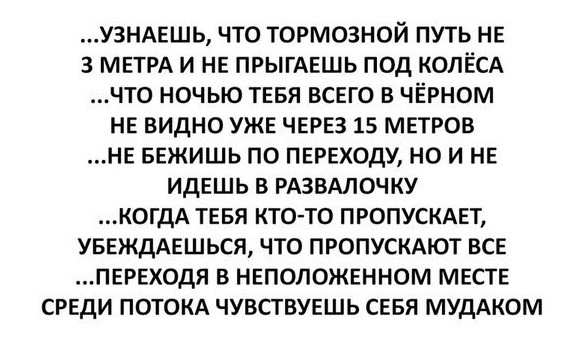 ...УЗНАЕШЬ, ЧТО ТОРМОЗНОЙ ПУТЬ НЕ 3 МЕТРА И НЕ ПРЫГАЕШЬ ПОД КОЛЁСА
...ЧТО НОЧЬЮ ТЕБЯ ВСЕГО В ЧЁРНОМ НЕ ВИДНО УЖЕ ЧЕРЕЗ 15 МЕТРОВ
...НЕ БЕЖИШЬ ПО ПЕРЕХОДУ, НО И НЕ ИДЕШЬ В РАЗВАЛОЧКУ
...КОГДА ТЕБЯ КТО-ТО ПРОПУСКАЕТ, УБЕЖДАЕШЬСЯ, ЧТО ПРОПУСКАЮТ ВСЕ
...ПЕРЕХОДЯ В НЕПОЛОЖЕННОМ МЕСТЕ СРЕДИ ПОТОКА ЧУВСТВУЕШЬ СЕБЯ МУДАКОМ